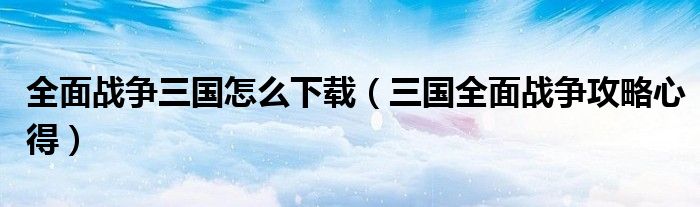 全面战争三国怎么下载（三国全面战争攻略心得）